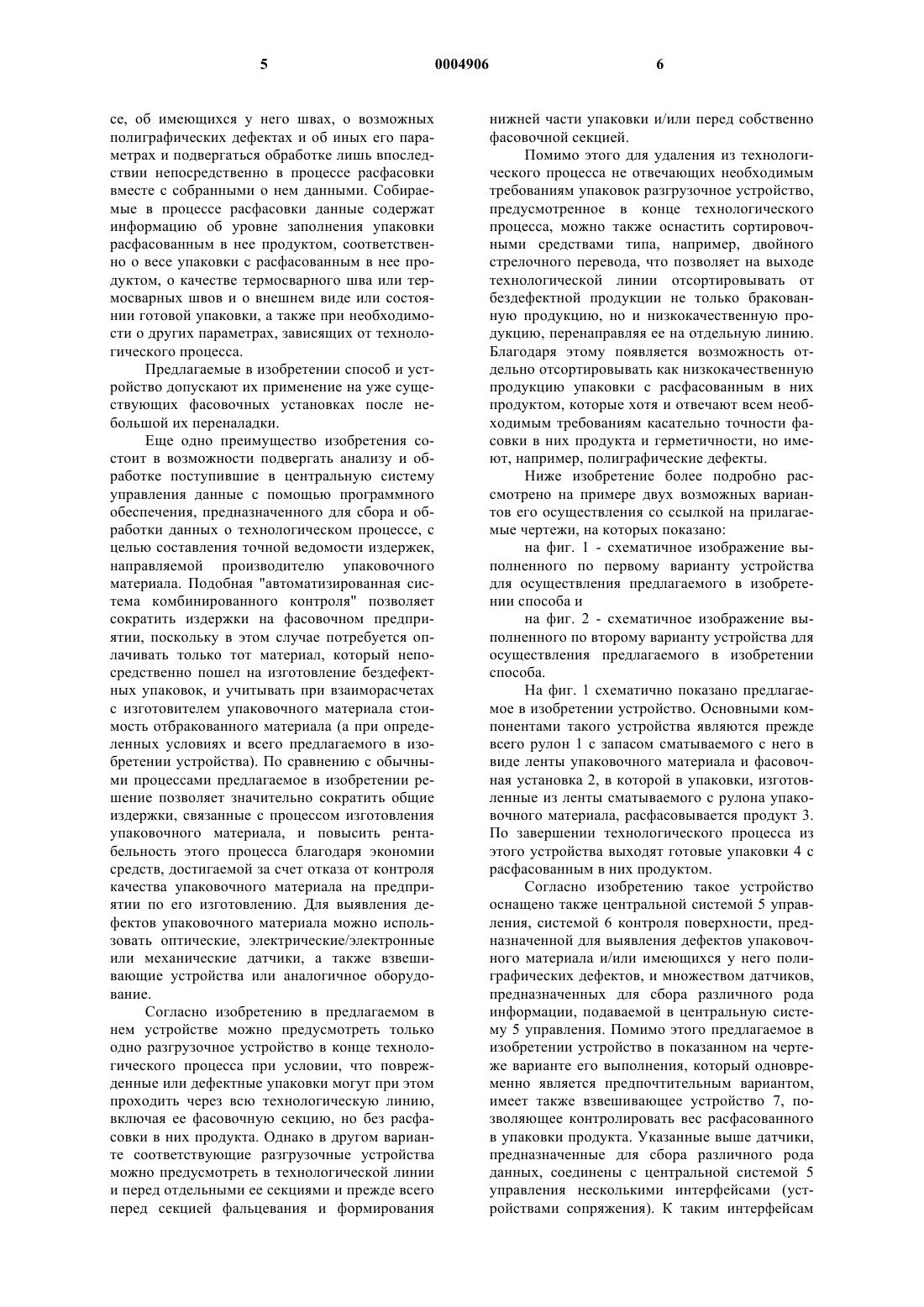 5 0004906 6

се, об имеющихся у него швах, о возможных полиграфических дефектах и об иных его параметрах и подвергаться обработке лишь впоследствии непосредственно в процессе расфасовки вместе с собранными о нем данными. Собираемые в процессе расфасовки данные содержат информацию об уровне заполнения упаковки расфасованным в нее продуктом, соответственно о весе упаковки с расфасованным в нее продуктом, о качестве термосварного шва или термосварных швов и о внешнем виде или состоянии готовой упаковки, а также при необходимости о других параметрах, зависящих от технологического процесса.

Предлагаемые в изобретении способ и устройство допускают их применение на уже существующих фасовочных установках после небольшой их переналадки.

Еще одно преимущество изобретения состоит в возможности подвергать анализу и обработке поступившие в центральную систему управления данные с помощью программного обеспечения, предназначенного для сбора и обработки данных о технологическом процессе, с целью составления точной ведомости издержек, направляемой производителю упаковочного материала. Подобная "автоматизированная система комбинированного контроля" позволяет сократить издержки на фасовочном предприятии, поскольку в этом случае потребуется оплачивать только тот материал, который непосредственно пошел на изготовление бездефектных упаковок, и учитывать при взаиморасчетах с изготовителем упаковочного материала стоимость отбракованного материала (а при определенных условиях и всего предлагаемого в изобретении устройства). По сравнению с обычными процессами предлагаемое в изобретении решение позволяет значительно сократить общие издержки, связанные с процессом изготовления упаковочного материала, и повысить рентабельность этого процесса благодаря экономии средств, достигаемой за счет отказа от контроля качества упаковочного материала на предприятии по его изготовлению. Для выявления дефектов упаковочного материала можно использовать оптические, электрические/электронные или механические датчики, а также взвешивающие устройства или аналогичное оборудование.

Согласно изобретению в предлагаемом в нем устройстве можно предусмотреть только одно разгрузочное устройство в конце технологического процесса при условии, что поврежденные или дефектные упаковки могут при этом проходить через всю технологическую линию, включая ее фасовочную секцию, но без расфасовки в них продукта. Однако в другом варианте соответствующие разгрузочные устройства можно предусмотреть в технологической линии и перед отдельными ее секциями и прежде всего перед секцией фальцевания и формирования нижней части упаковки и/или перед собственно фасовочной секцией.

Помимо этого для удаления из технологического процесса не отвечающих необходимым требованиям упаковок разгрузочное устройство, предусмотренное в конце технологического процесса, можно также оснастить сортировочными средствами типа, например, двойного стрелочного перевода, что позволяет на выходе технологической линии отсортировывать от бездефектной продукции не только бракованную продукцию, но и низкокачественную продукцию, перенаправляя ее на отдельную линию. Благодаря этому появляется возможность отдельно отсортировывать как низкокачественную продукцию упаковки с расфасованным в них продуктом, которые хотя и отвечают всем необходимым требованиям касательно точности фасовки в них продукта и герметичности, но имеют, например, полиграфические дефекты.

Ниже изобретение более подробно рассмотрено на примере двух возможных вариантов его осуществления со ссылкой на прилагаемые чертежи, на которых показано:

на фиг. 1 - схематичное изображение выполненного по первому варианту устройства для осуществления предлагаемого в изобретении способа и

на фиг. 2 - схематичное изображение выполненного по второму варианту устройства для осуществления предлагаемого в изобретении способа.

На фиг. 1 схематично показано предлагаемое в изобретении устройство. Основными компонентами такого устройства являются прежде всего рулон 1 с запасом сматываемого с него в виде ленты упаковочного материала и фасовочная установка 2, в которой в упаковки, изготовленные из ленты сматываемого с рулона упаковочного материала, расфасовывается продукт 3. По завершении технологического процесса из этого устройства выходят готовые упаковки 4 с расфасованным в них продуктом.

Согласно изобретению такое устройство оснащено также центральной системой 5 управления, системой 6 контроля поверхности, предназначенной для выявления дефектов упаковочного материала и/или имеющихся у него полиграфических дефектов, и множеством датчиков, предназначенных для сбора различного рода информации, подаваемой в центральную систему 5 управления. Помимо этого предлагаемое в изобретении устройство в показанном на чертеже варианте его выполнения, который одновременно является предпочтительным вариантом, имеет также взвешивающее устройство 7, позволяющее контролировать вес расфасованного в упаковки продукта. Указанные выше датчики, предназначенные для сбора различного рода данных, соединены с центральной системой 5 управления несколькими интерфейсами (устройствами сопряжения). К таким интерфейсам